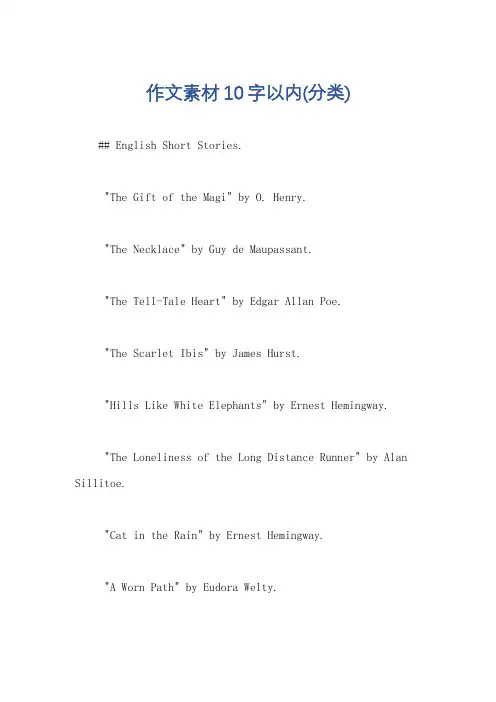 作文素材10字以内(分类)

## English Short Stories.

"The Gift of the Magi" by O. Henry.

"The Necklace" by Guy de Maupassant.

"The Tell-Tale Heart" by Edgar Allan Poe.

"The Scarlet Ibis" by James Hurst.

"Hills Like White Elephants" by Ernest Hemingway.

"The Loneliness of the Long Distance Runner" by Alan Sillitoe.

"Cat in the Rain" by Ernest Hemingway.

"A Worn Path" by Eudora Welty.